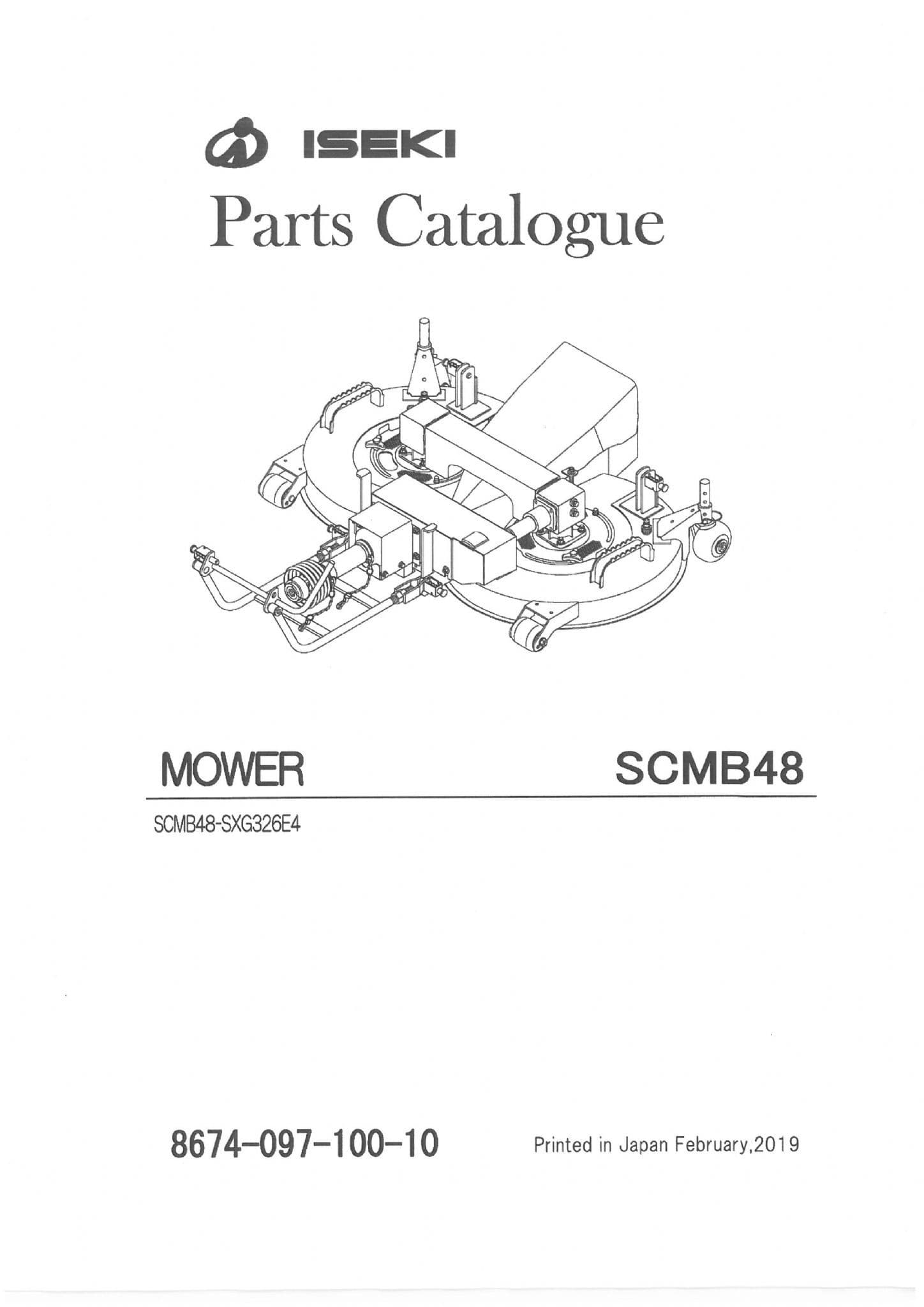 ISEKI

Parts Catalogue

MOWER

SCMB48

SCMB48-SXG326E4

8674-097-100-10

Printed in Japan February,2019